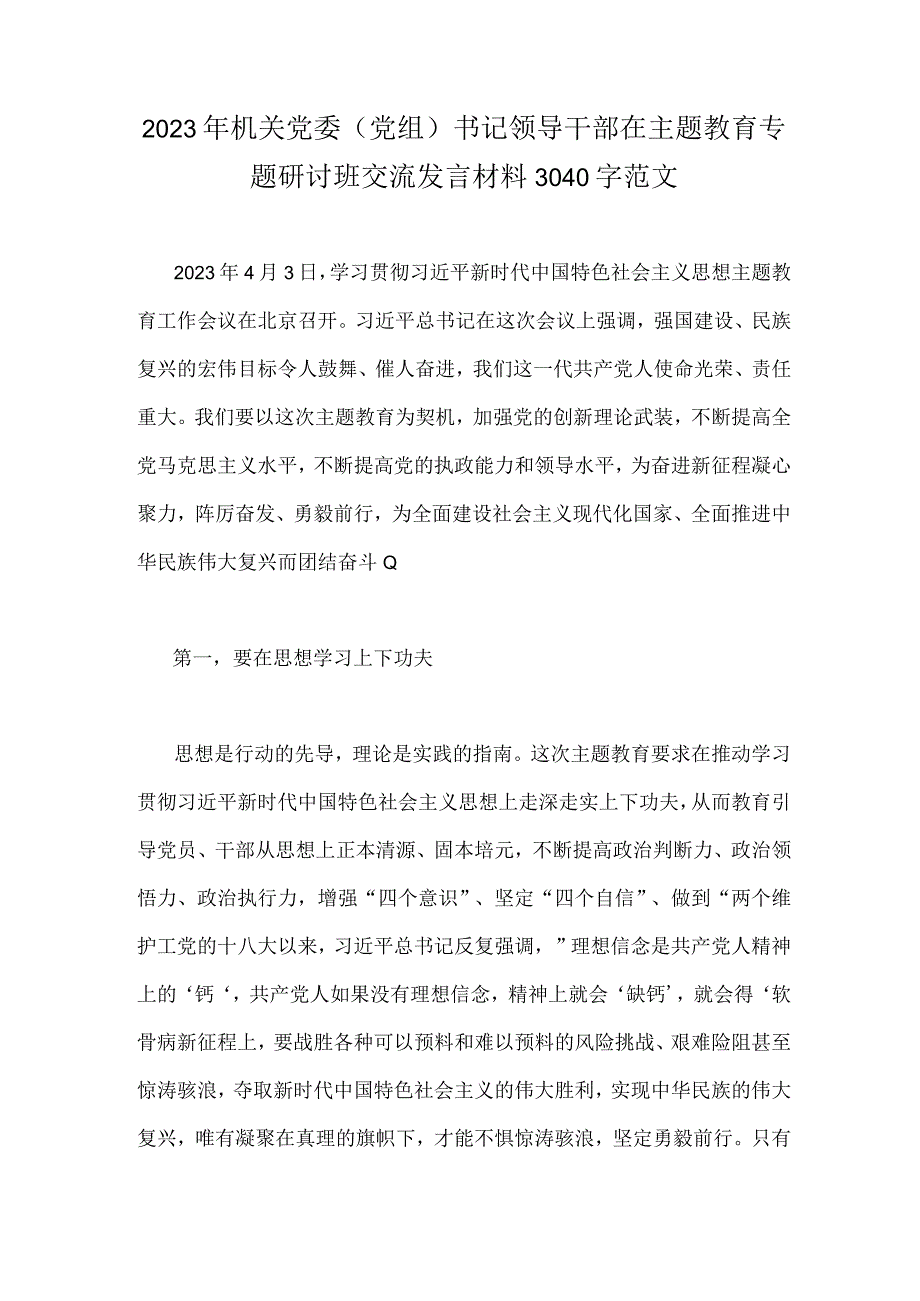 2023年机关党委（党组）书记领导干部在主题教育专题研讨班交流发言材料3040字范文

2023年4月3日，学习贯彻习近平新时代中国特色社会主义思想主题教育工作会议在北京召开。习近平总书记在这次会议上强调，强国建设、民族复兴的宏伟目标令人鼓舞、催人奋进，我们这一代共产党人使命光荣、责任重大。我们要以这次主题教育为契机，加强党的创新理论武装，不断提高全党马克思主义水平，不断提高党的执政能力和领导水平，为奋进新征程凝心聚力，阵厉奋发、勇毅前行，为全面建设社会主义现代化国家、全面推进中华民族伟大复兴而团结奋斗Q

第一，要在思想学习上下功夫

思想是行动的先导，理论是实践的指南。这次主题教育要求在推动学习贯彻习近平新时代中国特色社会主义思想上走深走实上下功夫，从而教育引导党员、干部从思想上正本清源、固本培元，不断提高政治判断力、政治领悟力、政治执行力，增强“四个意识”、坚定“四个自信”、做到“两个维护工党的十八大以来，习近平总书记反复强调，”理想信念是共产党人精神上的‘钙‘，共产党人如果没有理想信念，精神上就会‘缺钙’，就会得‘软骨病新征程上，要战胜各种可以预料和难以预料的风险挑战、艰难险阻甚至惊涛骇浪，夺取新时代中国特色社会主义的伟大胜利，实现中华民族的伟大复兴，唯有凝聚在真理的旗帜下，才能不惧惊涛骇浪，坚定勇毅前行。只有